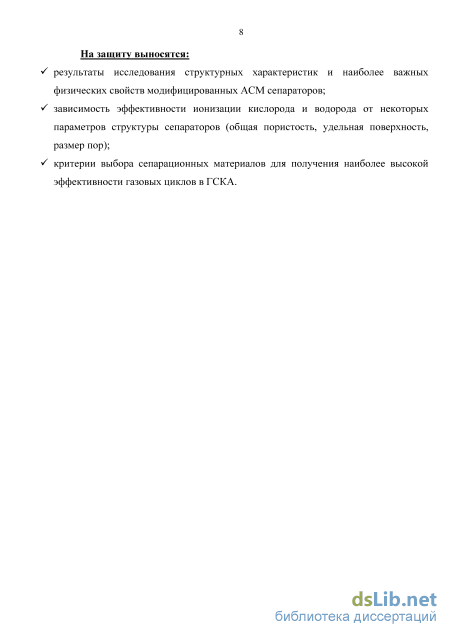 8

На защиту выносятся:

✓ результаты исследования структурных характеристик и наиболее важных физических свойств модифицированных АСМ сепараторов;

✓ зависимость эффективности ионизации кислорода и водорода от некоторых параметров структуры сепараторов (общая пористость, удельная поверхность, размер пор);

✓ критерии выбора сепарационных материалов для получения наиболее высокой эффективности газовых циклов в ГСКА.

dsLib.net
библиотека диссертаций